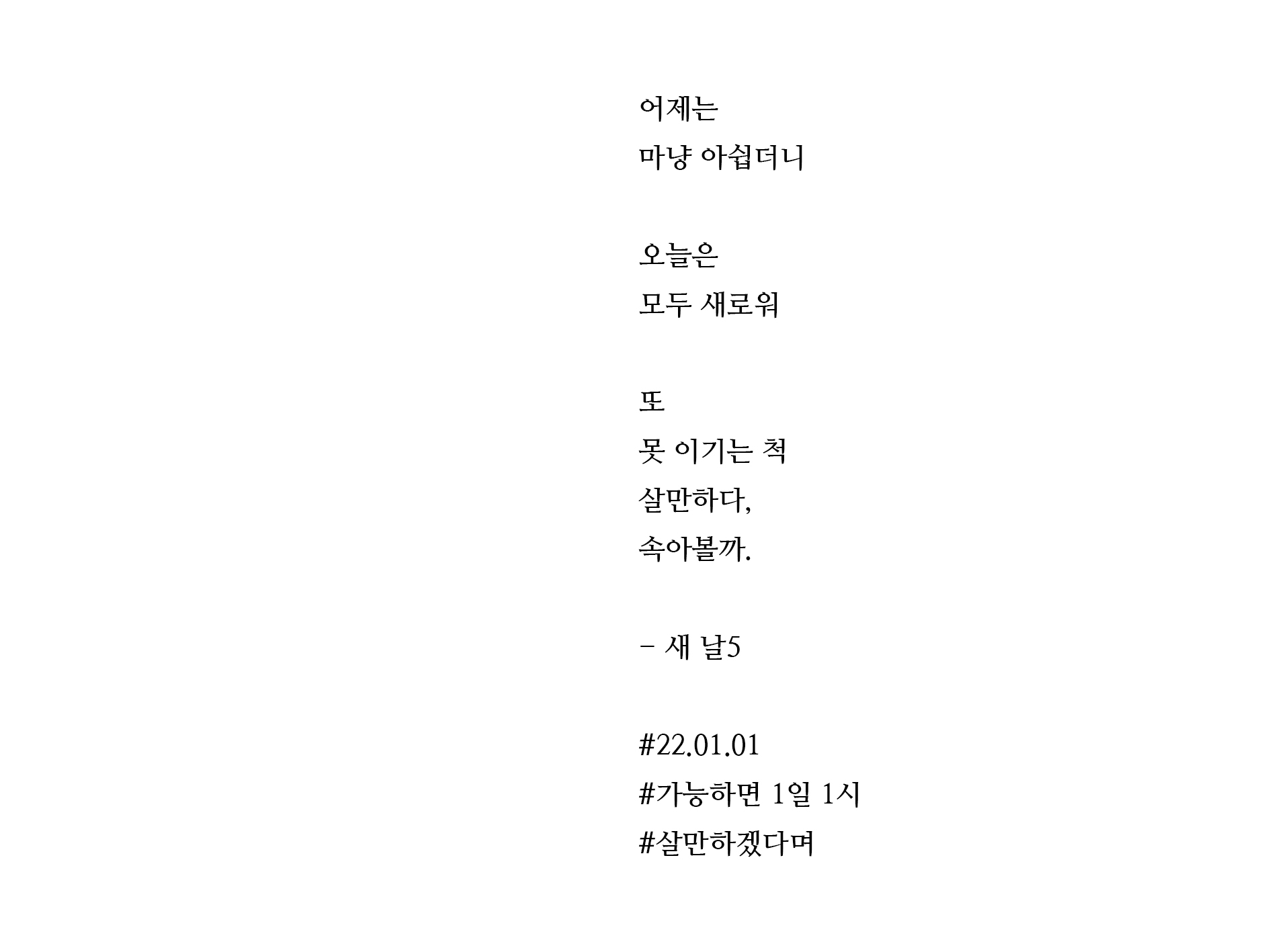 어제는
마냥 아쉽더니

오늘은
모두 새로워

또
못 이기는 척
살만하다,
속아볼까.

- 새 날5

#22.01.01
#가능하면 1일 1시
#살만하겠다며